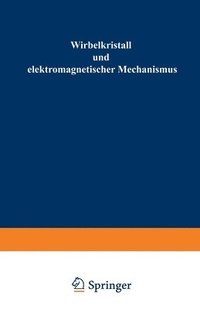 Wirbelkristall
und
elektromagnetischer Mechanismus

Springer